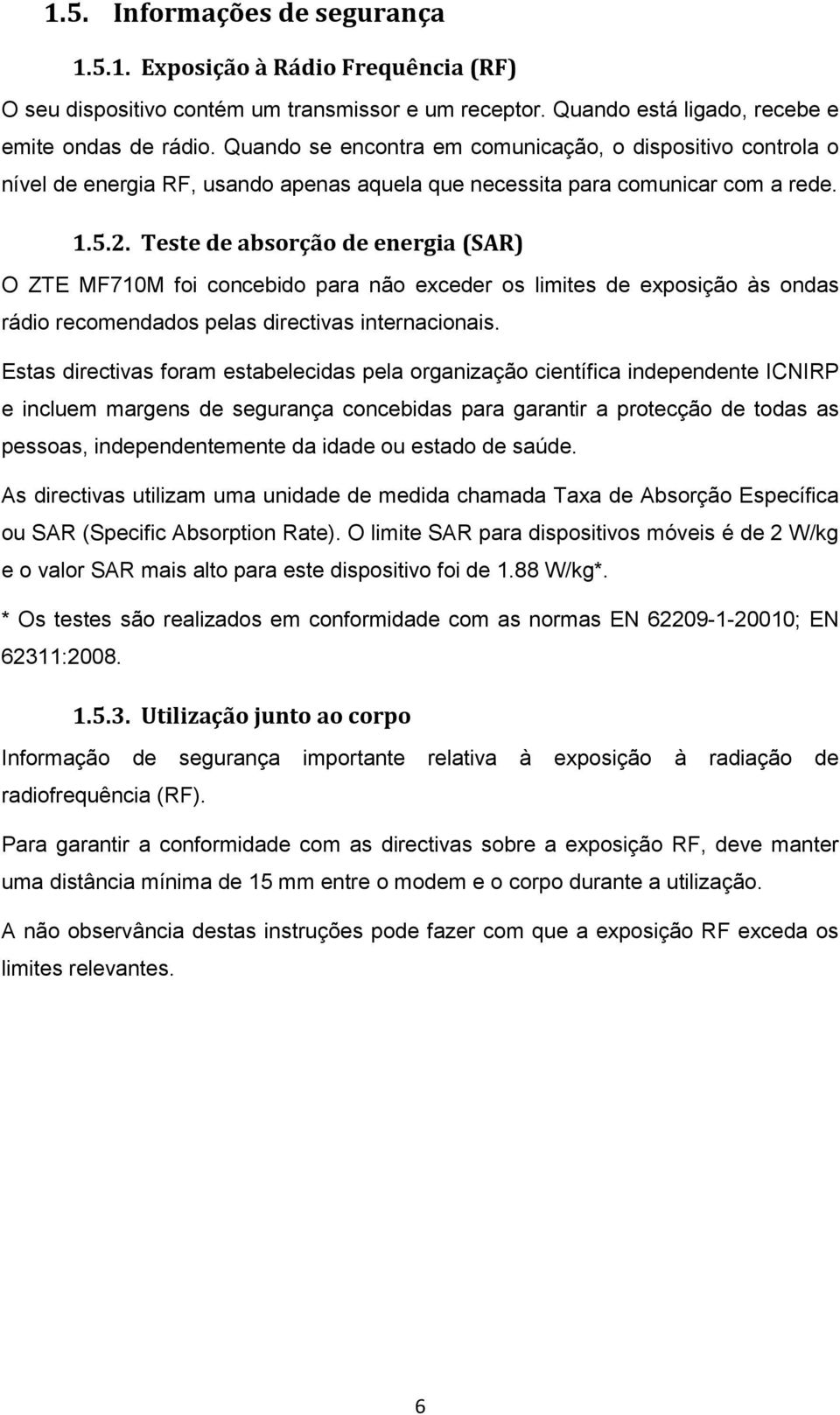 1.5. Informações de segurança

1.5.1. Exposição à Rádio Frequência (RF)

O seu dispositivo contém um transmissor e um receptor. Quando está ligado, recebe e emite ondas de rádio. Quando se encontra em comunicação, o dispositivo controla o nível de energia RF, usando apenas aquela que necessita para comunicar com a rede.

1.5.2. Teste de absorção de energia (SAR)

O ZTE MF710M foi concebido para não exceder os limites de exposição às ondas rádio recomendados pelas directivas internacionais.

Estas directivas foram estabelecidas pela organização científica independente ICNIRP e incluem margens de segurança concebidas para garantir a protecção de todas as pessoas, independentemente da idade ou estado de saúde.

As directivas utilizam uma unidade de medida chamada Taxa de Absorção Específica ou SAR (Specific Absorption Rate). O limite SAR para dispositivos móveis é de 2 W/kg e o valor SAR mais alto para este dispositivo foi de 1.88 W/kg*.

* Os testes são realizados em conformidade com as normas EN 62209-1-20010; EN 62311:2008.

1.5.3. Utilização junto ao corpo

Informação de segurança importante relativa à exposição à radiação de radiofrequência (RF).

Para garantir a conformidade com as directivas sobre a exposição RF, deve manter uma distância mínima de 15 mm entre o modem e o corpo durante a utilização.

A não observância destas instruções pode fazer com que a exposição RF exceda os limites relevantes.

6